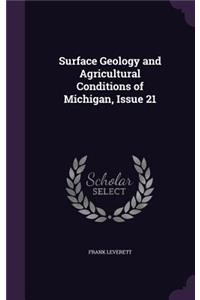 Surface Geology and Agricultural Conditions of Michigan, Issue 21

Scholar SELECT

FRANK LEVERETT